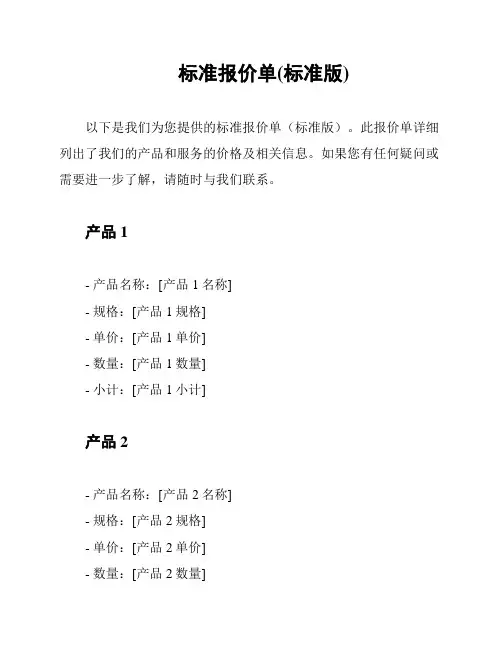 标准报价单(标准版)

以下是我们为您提供的标准报价单（标准版）。此报价单详细列出了我们的产品和服务的价格及相关信息。如果您有任何疑问或需要进一步了解，请随时与我们联系。

产品 1

- 产品名称：[产品 1 名称]
- 规格：[产品 1 规格]
- 单价：[产品 1 单价]
- 数量：[产品 1 数量]
- 小计：[产品 1 小计]

产品 2

- 产品名称：[产品 2 名称]
- 规格：[产品 2 规格]
- 单价：[产品 2 单价]
- 数量：[产品 2 数量]